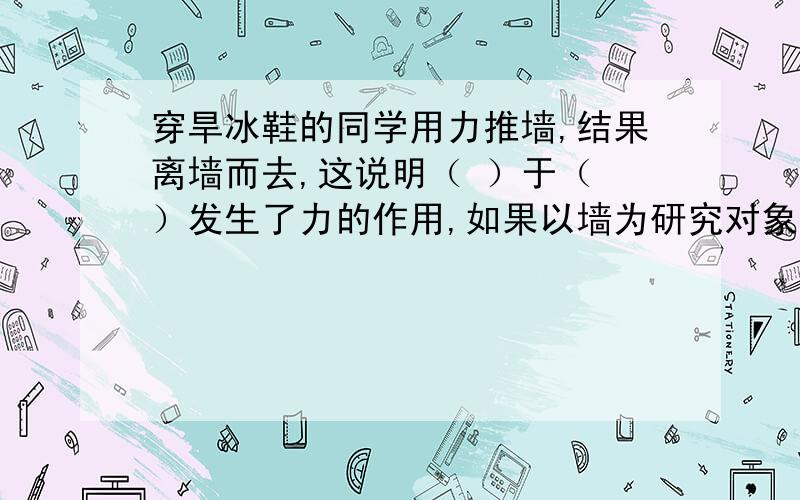 穿旱冰鞋的同学用力推墙，结果离墙而去，这说明（ ）于（ ）发生了力的作用，如果以墙为研究对象

STATIONERY